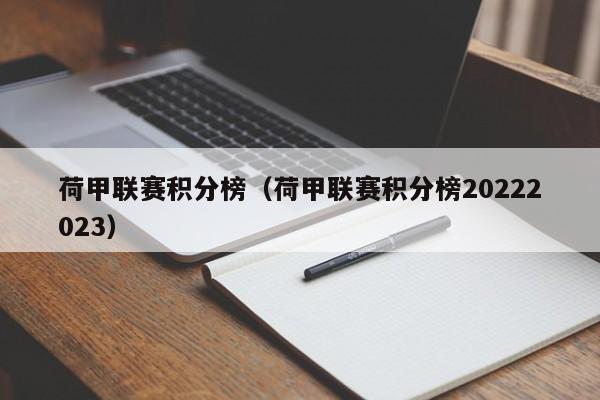 荷甲联赛积分榜（荷甲联赛积分榜20222023）